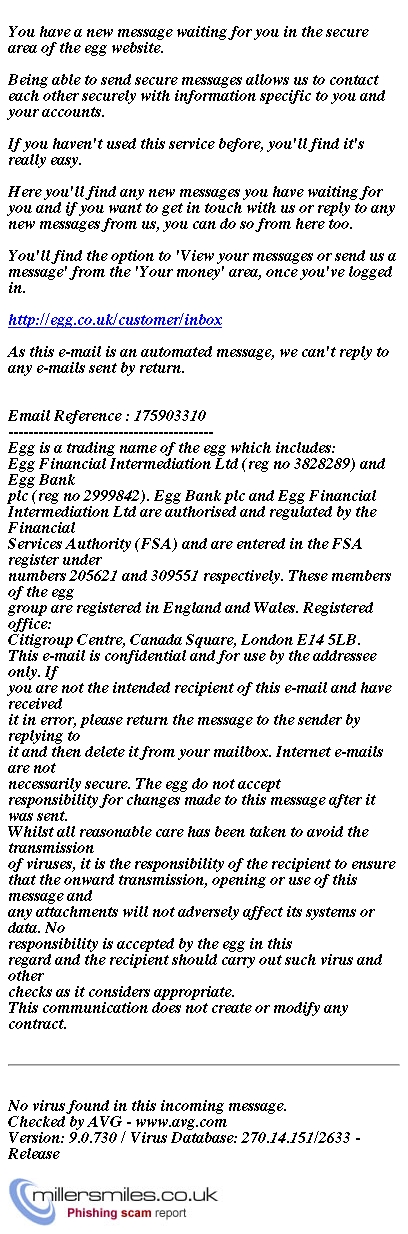 You have a new message waiting for you in the secure area of the egg website.

Being able to send secure messages allows us to contact each other securely with information specific to you and your accounts.

If you haven't used this service before, you'll find it's really easy.

Here you'll find any new messages you have waiting for you and if you want to get in touch with us or reply to any new messages from us, you can do so from here too.

You'll find the option to 'View your messages or send us a message' from the 'Your money' area, once you've logged in.

http://egg.co.uk/customer/inbox

As this e-mail is an automated message, we can't reply to any e-mails sent by return.

Email Reference : 175903310
----------------------------------------
Egg is a trading name of the egg which includes:
Egg Financial Intermediation Ltd (reg no 3828289) and Egg Bank
plc (reg no 2999842). Egg Bank plc and Egg Financial Intermediation Ltd are authorised and regulated by the Financial
Services Authority (FSA) and are entered in the FSA register under
numbers 205621 and 309551 respectively. These members of the egg
group are registered in England and Wales. Registered office:
Citigroup Centre, Canada Square, London E14 5LB.
This e-mail is confidential and for use by the addressee only. If
you are not the intended recipient of this e-mail and have received
it in error, please return the message to the sender by replying to
it and then delete it from your mailbox. Internet e-mails are not
necessarily secure. The egg do not accept
responsibility for changes made to this message after it was sent.
Whilst all reasonable care has been taken to avoid the transmission
of viruses, it is the responsibility of the recipient to ensure that the onward transmission, opening or use of this message and
any attachments will not adversely affect its systems or data. No
responsibility is accepted by the egg in this
regard and the recipient should carry out such virus and other
checks as it considers appropriate.
This communication does not create or modify any contract.

No virus found in this incoming message.
Checked by AVG - www.avg.com
Version: 9.0.730 / Virus Database: 270.14.151/2633 - Release

millersmiles.co.uk
Phishing scam report